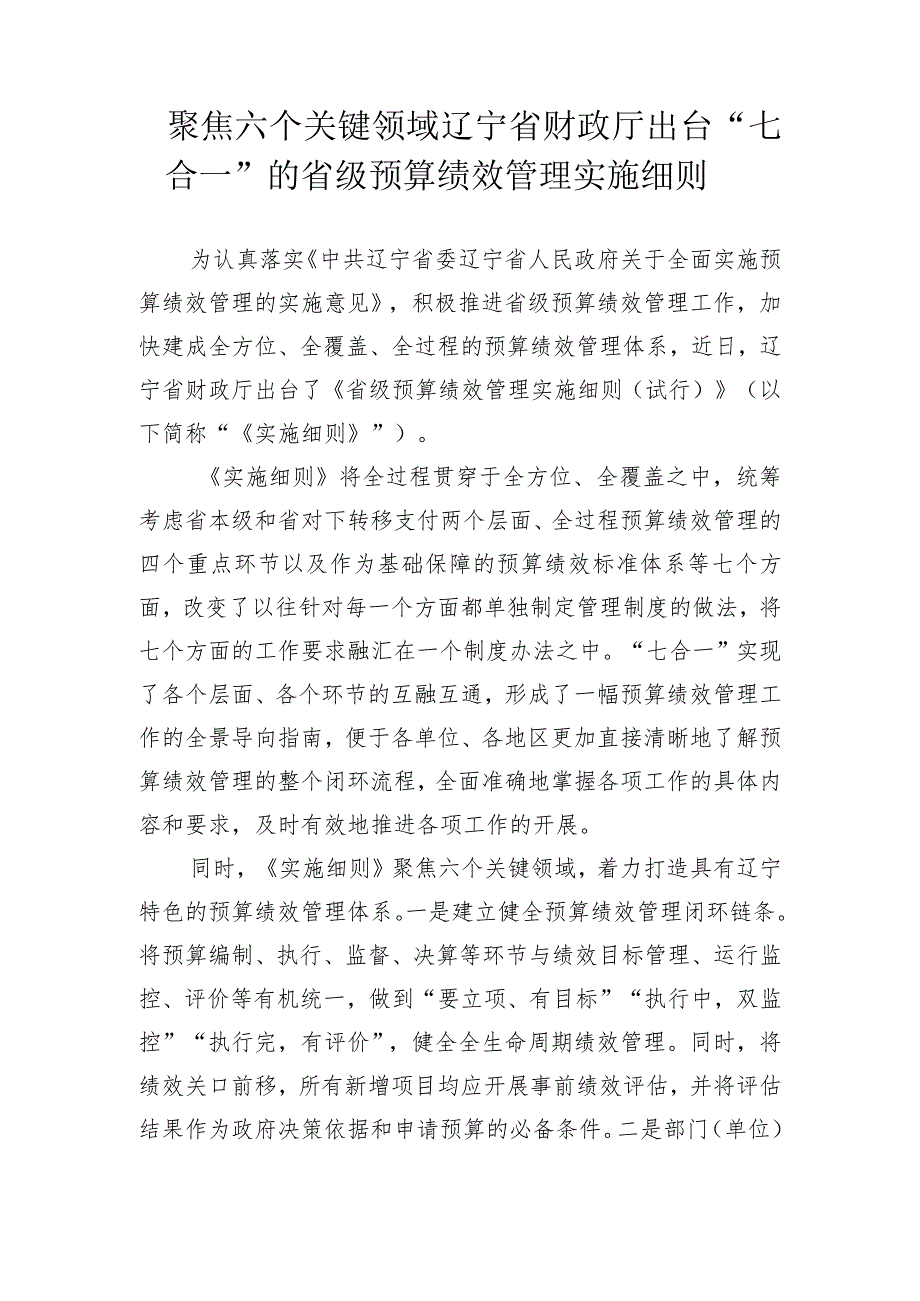 聚焦六个关键领域辽宁省财政厅出台“七合一”的省级预算绩效管理实施细则

为认真落实《中共辽宁省委辽宁省人民政府关于全面实施预算绩效管理的实施意见》，积极推进省级预算绩效管理工作，加快建成全方位、全覆盖、全过程的预算绩效管理体系，近日，辽宁省财政厅出台了《省级预算绩效管理实施细则（试行）》（以下简称“《实施细则》”）。

《实施细则》将全过程贯穿于全方位、全覆盖之中，统筹考虑省本级和省对下转移支付两个层面、全过程预算绩效管理的四个重点环节以及作为基础保障的预算绩效标准体系等七个方面，改变了以往针对每一个方面都单独制定管理制度的做法，将七个方面的工作要求融汇在一个制度办法之中。“七合一”实现了各个层面、各个环节的互融互通，形成了一幅预算绩效管理工作的全景导向指南，便于各单位、各地区更加直接清晰地了解预算绩效管理的整个闭环流程，全面准确地掌握各项工作的具体内容和要求，及时有效地推进各项工作的开展。

同时，《实施细则》聚焦六个关键领域，着力打造具有辽宁特色的预算绩效管理体系。一是建立健全预算绩效管理闭环链条。将预算编制、执行、监督、决算等环节与绩效目标管理、运行监控、评价等有机统一，做到“要立项、有目标”“执行中，双监控”“执行完，有评价”，健全全生命周期绩效管理。同时，将绩效关口前移，所有新增项目均应开展事前绩效评估，并将评估结果作为政府决策依据和申请预算的必备条件。二是部门（单位）